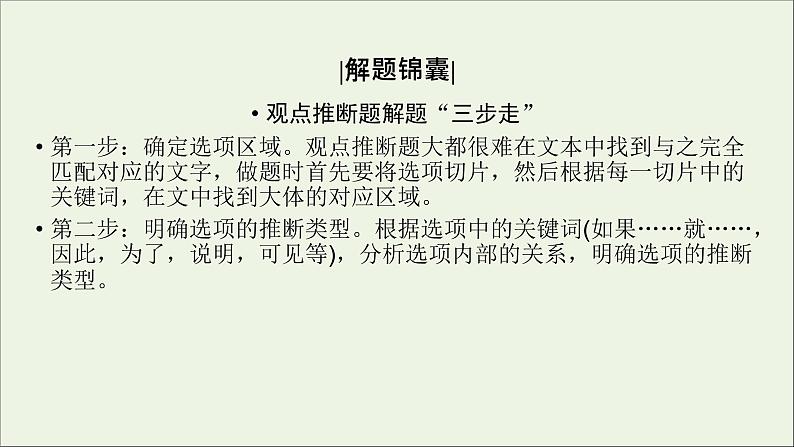 |解题锦囊|

• 观点推断题解题“三步走”

• 第一步：确定选项区域。观点推断题大都很难在文本中找到与之完全匹配对应的文字，做题时首先要将选项切片，然后根据每一切片中的关键词，在文中找到大体的对应区域。

• 第二步：明确选项的推断类型。根据选项中的关键词(如果……就……，因此，为了，说明，可见等)，分析选项内部的关系，明确选项的推断类型。